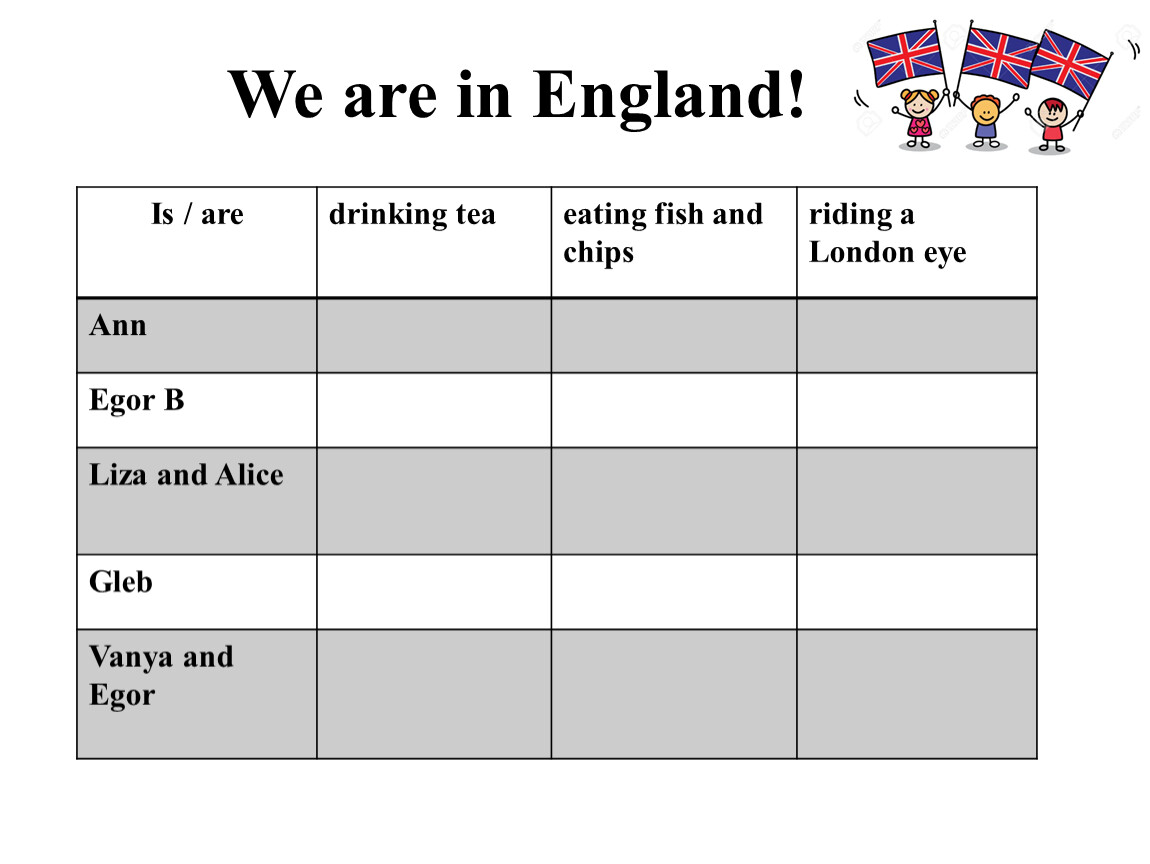 We are in England!

| Is / are | drinking tea | eating fish and chips | riding a London eye |
|---|---|---|---|
| Ann | | | |
| Egor B | | | |
| Liza and Alice | | | |
| Gleb | | | |
| Vanya and Egor | | | |